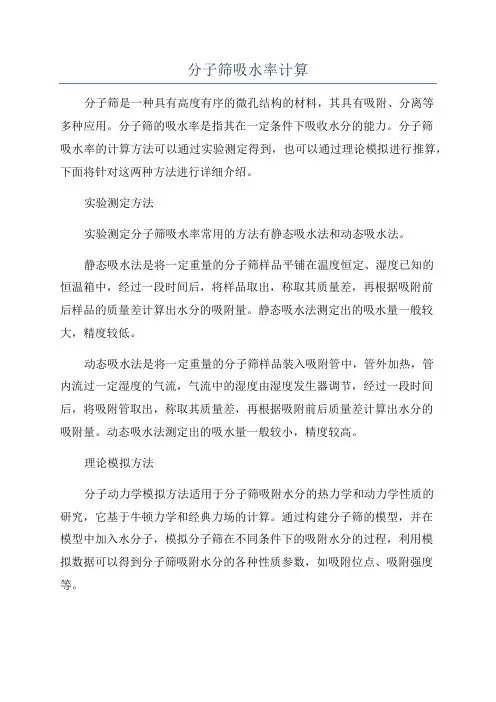 分子筛吸水率计算

分子筛是一种具有高度有序的微孔结构的材料，其具有吸附、分离等多种应用。分子筛的吸水率是指其在一定条件下吸收水分的能力。分子筛吸水率的计算方法可以通过实验测定得到，也可以通过理论模拟进行推算，下面将针对这两种方法进行详细介绍。

实验测定方法

实验测定分子筛吸水率常用的方法有静态吸水法和动态吸水法。

静态吸水法是将一定重量的分子筛样品平铺在温度恒定、湿度已知的恒温箱中，经过一段时间后，将样品取出，称取其质量差，再根据吸附前后样品的质量差计算出水分的吸附量。静态吸水法测定出的吸水量一般较大，精度较低。

动态吸水法是将一定重量的分子筛样品装入吸附管中，管外加热，管内流过一定湿度的气流，气流中的湿度由湿度发生器调节，经过一段时间后，将吸附管取出，称取其质量差，再根据吸附前后质量差计算出水分的吸附量。动态吸水法测定出的吸水量一般较小，精度较高。

理论模拟方法

分子动力学模拟方法适用于分子筛吸附水分的热力学和动力学性质的研究，它基于牛顿力学和经典力场的计算。通过构建分子筛的模型，并在模型中加入水分子，模拟分子筛在不同条件下的吸附水分的过程，利用模拟数据可以得到分子筛吸附水分的各种性质参数，如吸附位点、吸附强度等。